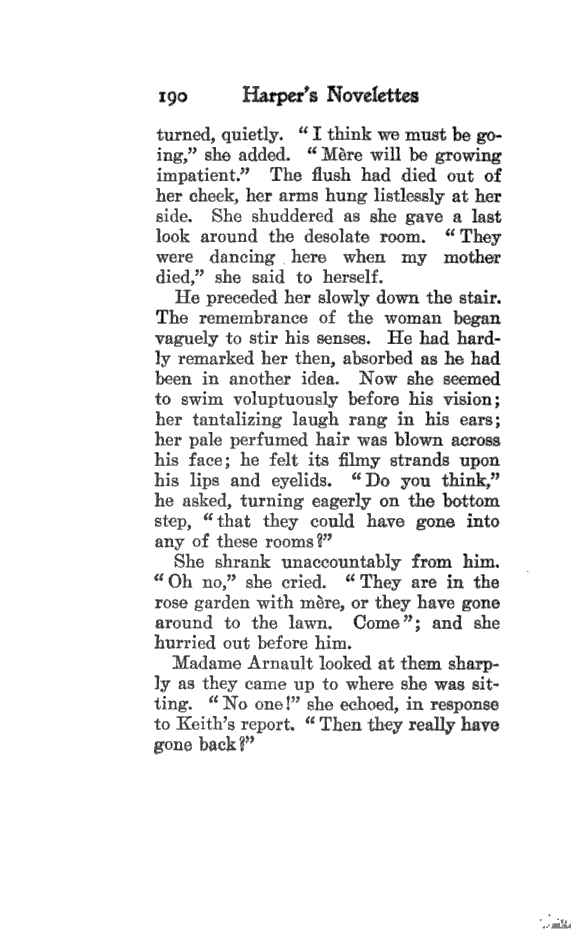 190 Harper's Novelettes

turned, quietly. "I think we must be going," she added. "Mère will be growing impatient." The flush had died out of her cheek, her arms hung listlessly at her side. She shuddered as she gave a last look around the desolate room. "They were dancing here when my mother died," she said to herself.

He preceded her slowly down the stair. The remembrance of the woman began vaguely to stir his senses. He had hardly remarked her then, absorbed as he had been in another idea. Now she seemed to swim voluptuously before his vision; her tantalizing laugh rang in his ears; her pale perfumed hair was blown across his face; he felt its filmy strands upon his lips and eyelids. "Do you think," he asked, turning eagerly on the bottom step, "that they could have gone into any of these rooms?"

She shrank unaccountably from him. "Oh no," she cried. "They are in the rose garden with mère, or they have gone around to the lawn. Come"; and she hurried out before him.

Madame Arnault looked at them sharply as they came up to where she was sitting. "No one!" she echoed, in response to Keith's report. "Then they really have gone back?"